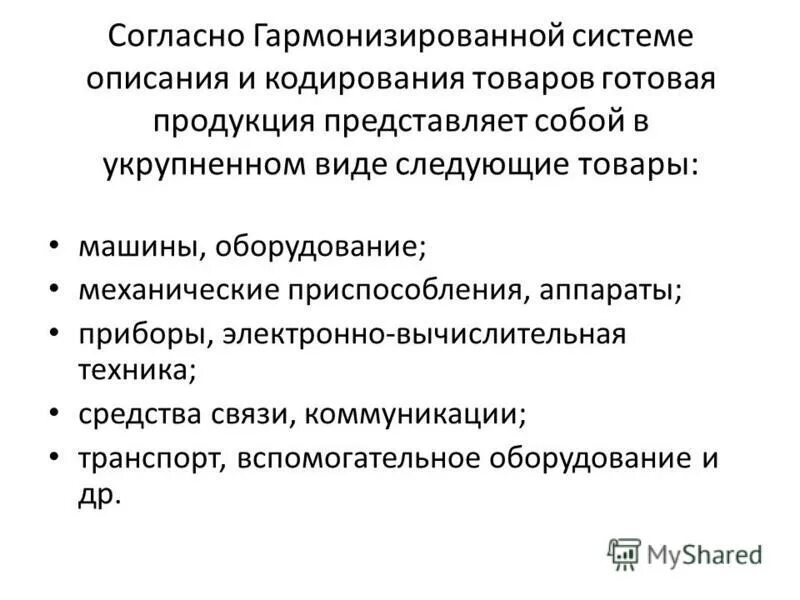 Согласно Гармонизированной системе описания и кодирования товаров готовая продукция представляет собой в укрупненном виде следующие товары:

• машины, оборудование;
• механические приспособления, аппараты;
• приборы, электронно-вычислительная техника;
• средства связи, коммуникации;
• транспорт, вспомогательное оборудование и др.

MyShared